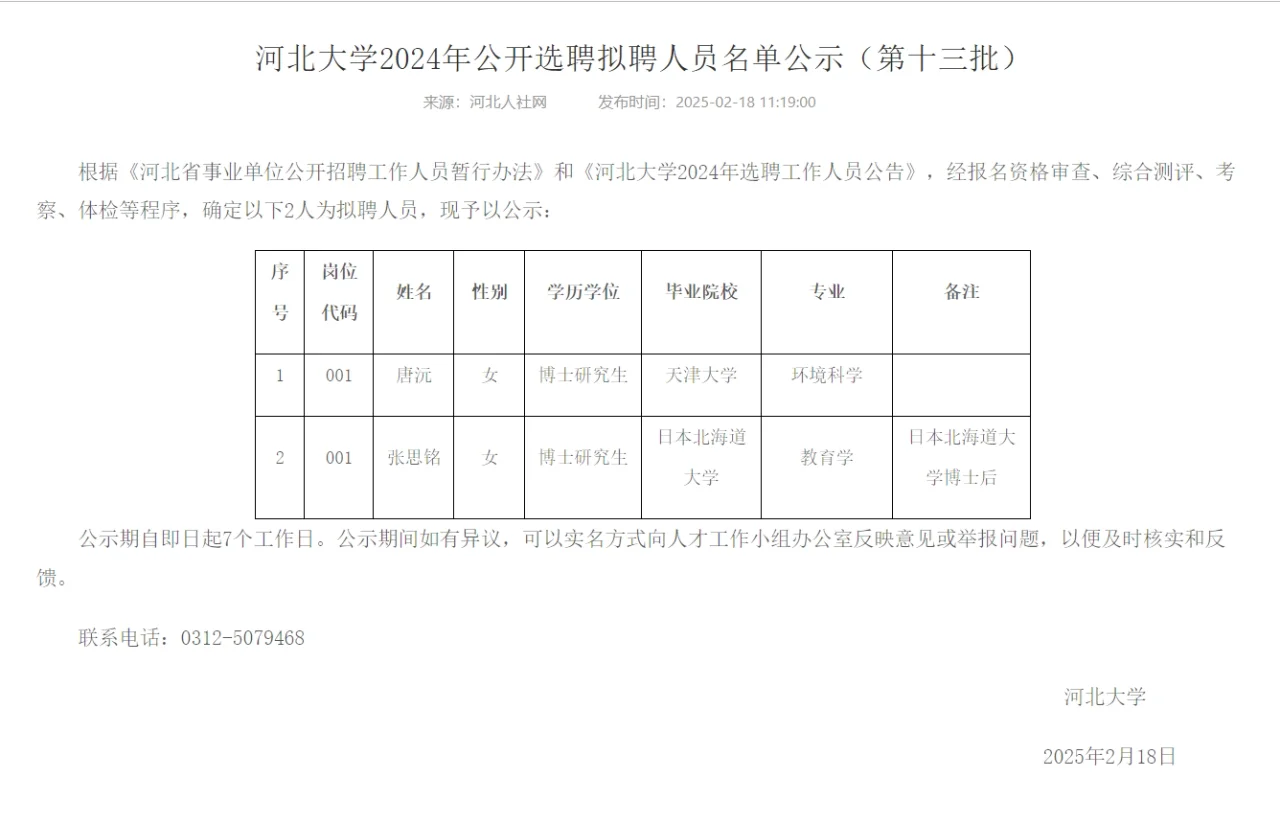 河北大学2024年公开选聘拟聘人员名单公示（第十三批）

来源：河北人社网　　发布时间：2025-02-18 11:19:00

根据《河北省事业单位公开招聘工作人员暂行办法》和《河北大学2024年选聘工作人员公告》，经报名资格审查、综合测评、考察、体检等程序，确定以下2人为拟聘人员，现予以公示：

| 序号 | 岗位代码 | 姓名 | 性别 | 学历学位 | 毕业院校 | 专业 | 备注 |
|---|---|---|---|---|---|---|---|
| 1 | 001 | 唐沅 | 女 | 博士研究生 | 天津大学 | 环境科学 | |
| 2 | 001 | 张思铭 | 女 | 博士研究生 | 日本北海道大学 | 教育学 | 日本北海道大学博士后 |

公示期自即日起7个工作日。公示期间如有异议，可以实名方式向人才工作小组办公室反映意见或举报问题，以便及时核实和反馈。

联系电话：0312-5079468

河北大学

2025年2月18日